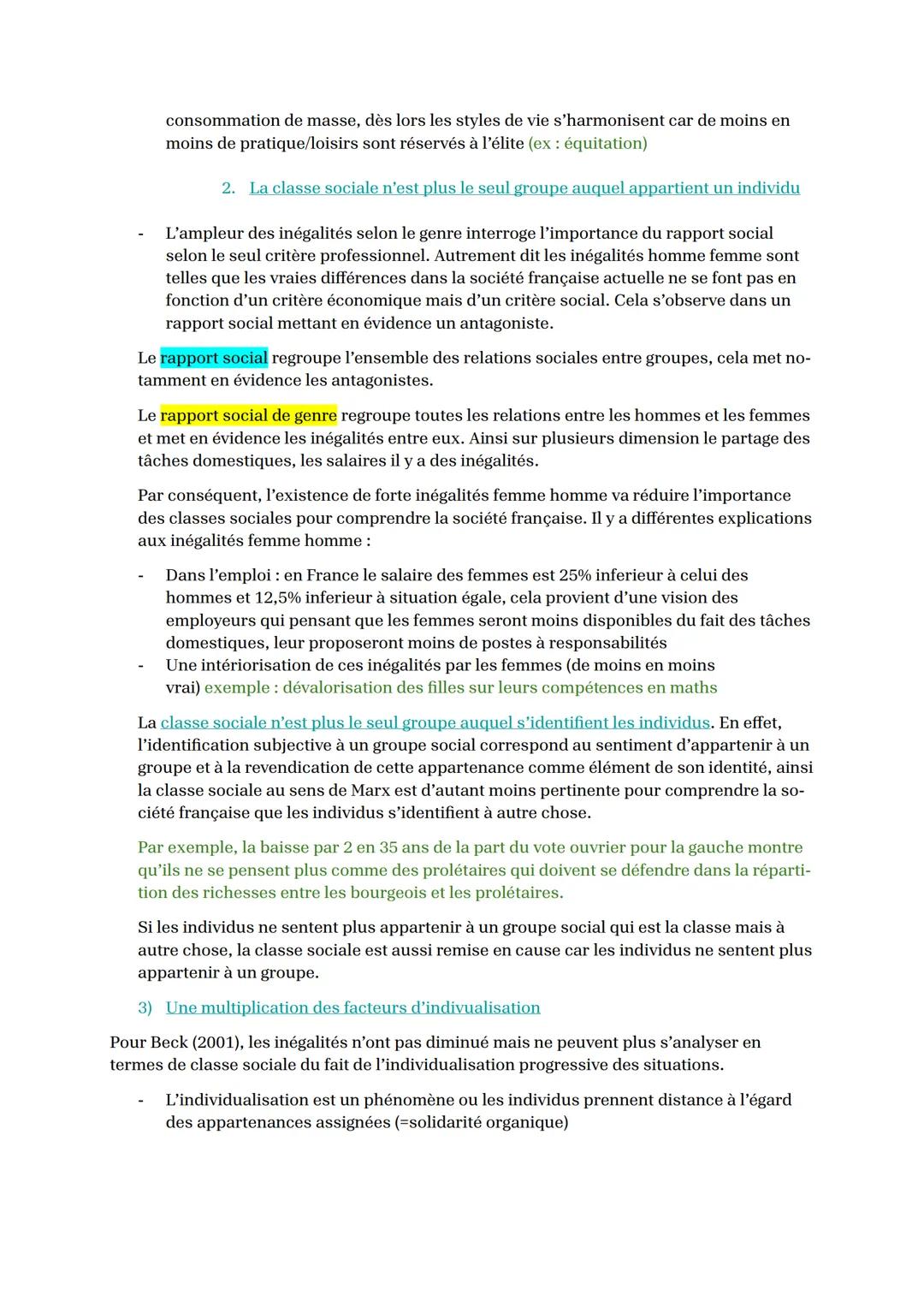 consommation de masse, dès lors les styles de vie s'harmonisent car de moins en moins de pratique/loisirs sont réservés à l'élite (ex : équitation)

2. La classe sociale n'est plus le seul groupe auquel appartient un individu

- L'ampleur des inégalités selon le genre interroge l'importance du rapport social selon le seul critère professionnel. Autrement dit les inégalités homme femme sont telles que les vraies différences dans la société française actuelle ne se font pas en fonction d'un critère économique mais d'un critère social. Cela s'observe dans un rapport social mettant en évidence un antagoniste.

Le rapport social regroupe l'ensemble des relations sociales entre groupes, cela met notamment en évidence les antagonistes.

Le rapport social de genre regroupe toutes les relations entre les hommes et les femmes et met en évidence les inégalités entre eux. Ainsi sur plusieurs dimension le partage des tâches domestiques, les salaires il y a des inégalités.

Par conséquent, l'existence de forte inégalités femme homme va réduire l'importance des classes sociales pour comprendre la société française. Il y a différentes explications aux inégalités femme homme :

- Dans l'emploi : en France le salaire des femmes est 25% inferieur à celui des hommes et 12,5% inferieur à situation égale, cela provient d'une vision des employeurs qui pensant que les femmes seront moins disponibles du fait des tâches domestiques, leur proposeront moins de postes à responsabilités
- Une intériorisation de ces inégalités par les femmes (de moins en moins vrai) exemple : dévalorisation des filles sur leurs compétences en maths

La classe sociale n'est plus le seul groupe auquel s'identifient les individus. En effet, l'identification subjective à un groupe social correspond au sentiment d'appartenir à un groupe et à la revendication de cette appartenance comme élément de son identité, ainsi la classe sociale au sens de Marx est d'autant moins pertinente pour comprendre la société française que les individus s'identifient à autre chose.

Par exemple, la baisse par 2 en 35 ans de la part du vote ouvrier pour la gauche montre qu'ils ne se pensent plus comme des prolétaires qui doivent se défendre dans la répartition des richesses entre les bourgeois et les prolétaires.

Si les individus ne sentent plus appartenir à un groupe social qui est la classe mais à autre chose, la classe sociale est aussi remise en cause car les individus ne sentent plus appartenir à un groupe.

3) Une multiplication des facteurs d'indivualisation

Pour Beck (2001), les inégalités n'ont pas diminué mais ne peuvent plus s'analyser en termes de classe sociale du fait de l'individualisation progressive des situations.

- L'individualisation est un phénomène ou les individus prennent distance à l'égard des appartenances assignées (=solidarité organique)